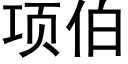 项伯